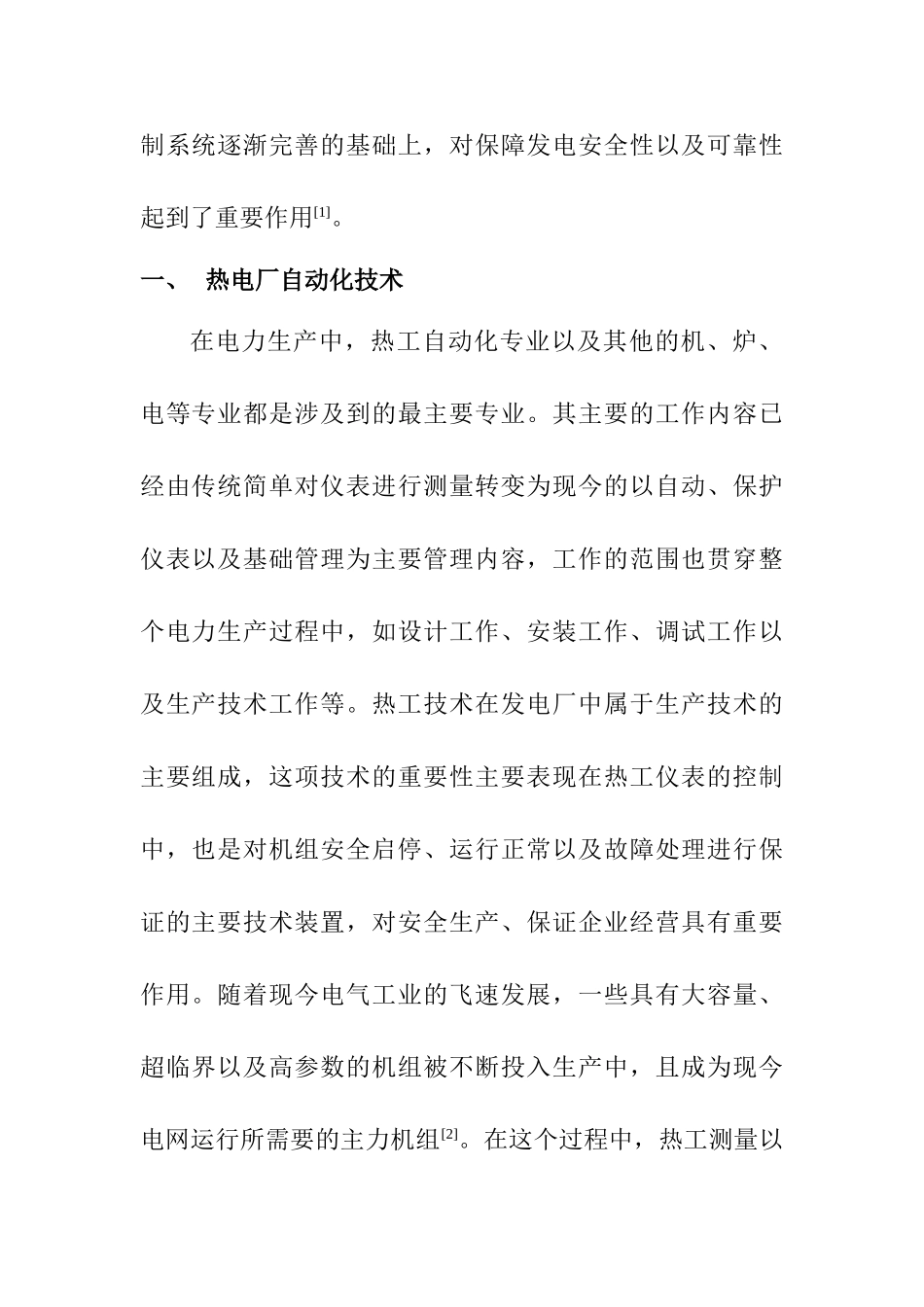 制系统逐渐完善的基础上，对保障发电安全性以及可靠性起到了重要作用[1]。

一、 热电厂自动化技术

在电力生产中，热工自动化专业以及其他的机、炉、电等专业都是涉及到的最主要专业。其主要的工作内容已经由传统简单对仪表进行测量转变为现今的以自动、保护仪表以及基础管理为主要管理内容，工作的范围也贯穿整个电力生产过程中，如设计工作、安装工作、调试工作以及生产技术工作等。热工技术在发电厂中属于生产技术的主要组成，这项技术的重要性主要表现在热工仪表的控制中，也是对机组安全启停、运行正常以及故障处理进行保证的主要技术装置，对安全生产、保证企业经营具有重要作用。随着现今电气工业的飞速发展，一些具有大容量、超临界以及高参数的机组被不断投入生产中，且成为现今电网运行所需要的主力机组[2]。在这个过程中，热工测量以